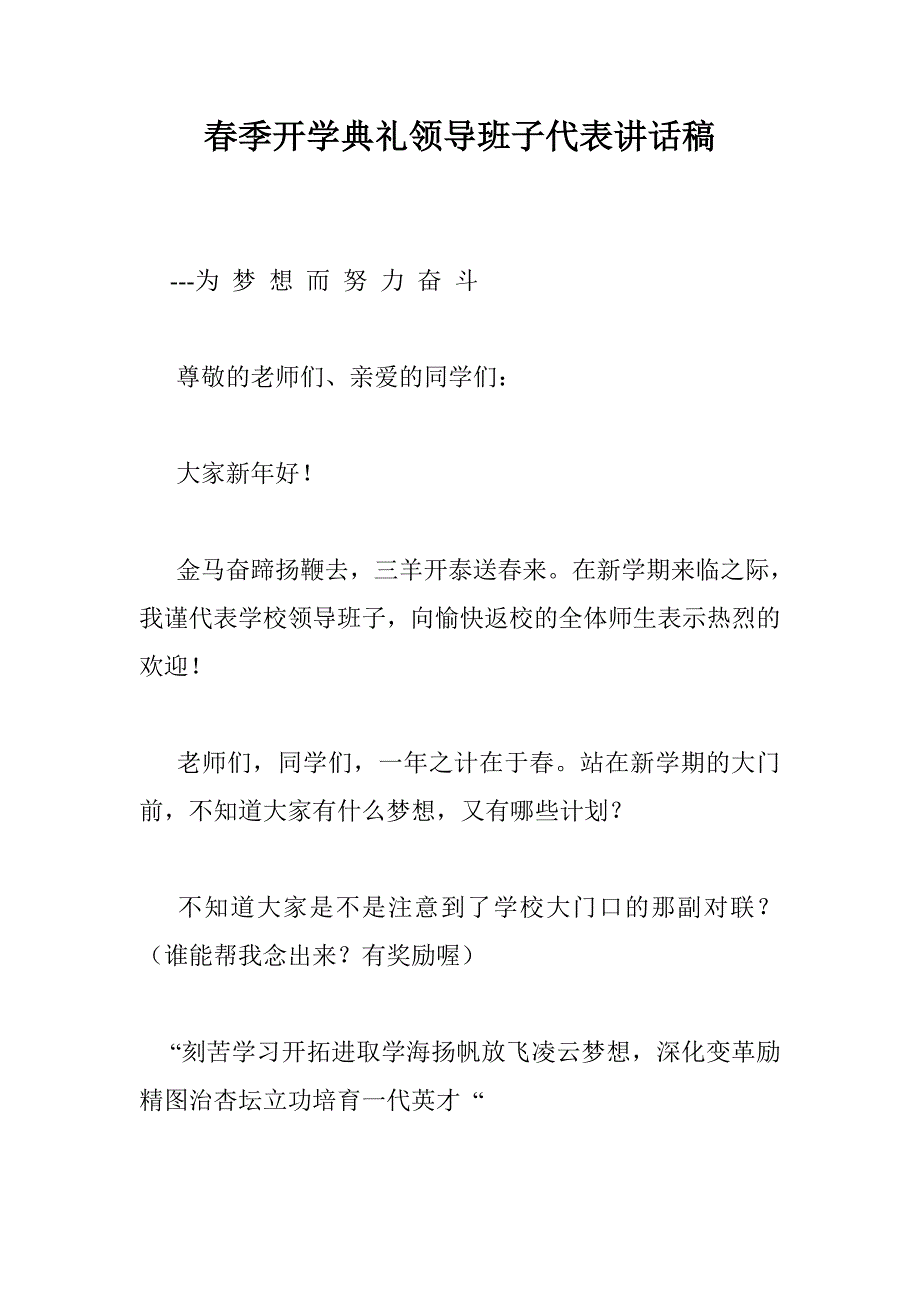 春季开学典礼领导班子代表讲话稿

---为 梦 想 而 努 力 奋 斗

尊敬的老师们、亲爱的同学们：

大家新年好！

金马奋蹄扬鞭去，三羊开泰送春来。在新学期来临之际，我谨代表学校领导班子，向愉快返校的全体师生表示热烈的欢迎！

老师们，同学们，一年之计在于春。站在新学期的大门前，不知道大家有什么梦想，又有哪些计划？

不知道大家是不是注意到了学校大门口的那副对联？（谁能帮我念出来？有奖励喔）

“刻苦学习开拓进取学海扬帆放飞凌云梦想，深化变革励精图治杏坛立功培育一代英才“